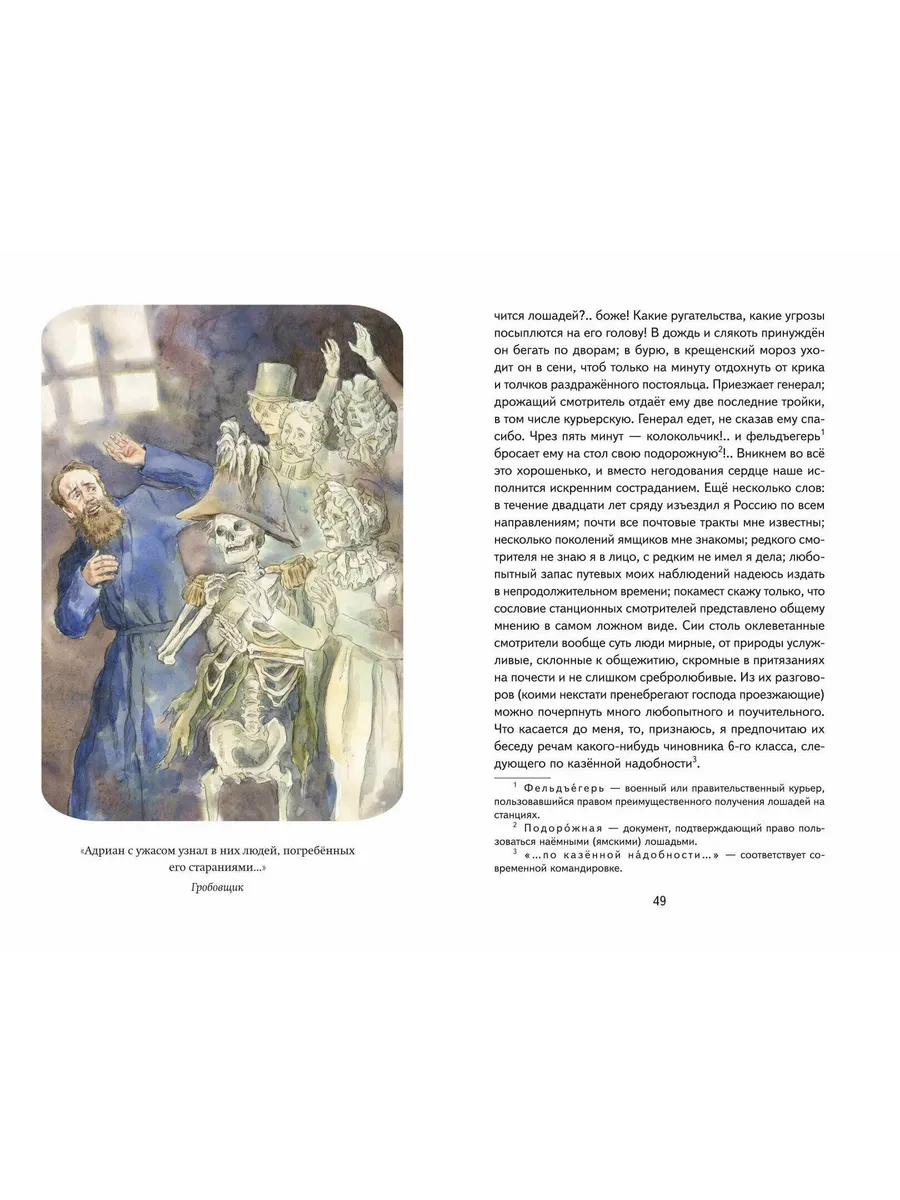 «Адриан с ужасом узнал в них людей, погребённых его стараниями...»

Гробовщик

чится лошадей?.. боже! Какие ругательства, какие угрозы посыплются на его голову! В дождь и слякоть принуждён он бегать по дворам; в бурю, в крещенский мороз уходит он в сени, чтоб только на минуту отдохнуть от крика и толчков раздражённого постояльца. Приезжает генерал; дрожащий смотритель отдаёт ему две последние тройки, в том числе курьерскую. Генерал едет, не сказав ему спасибо. Чрез пять минут — колокольчик!.. и фельдъегерь$^1$ бросает ему на стол свою подорожную$^2$!.. Вникнем во всё это хорошенько, и вместо негодования сердце наше исполнится искренним состраданием. Ещё несколько слов: в течение двадцати лет сряду изъездил я Россию по всем направлениям; почти все почтовые тракты мне известны; несколько поколений ямщиков мне знакомы; редкого смотрителя не знаю я в лицо, с редким не имел я дела; любопытный запас путевых моих наблюдений надеюсь издать в непродолжительном времени; покамест скажу только, что сословие станционных смотрителей представлено общему мнению в самом ложном виде. Сии столь оклеветанные смотрители вообще суть люди мирные, от природы услужливые, склонные к общежитию, скромные в притязаниях на почести и не слишком сребролюбивые. Из их разговоров (коими некстати пренебрегают господа проезжающие) можно почерпнуть много любопытного и поучительного. Что касается до меня, то, признаюсь, я предпочитаю их беседу речам какого-нибудь чиновника 6-го класса, следующего по казённой надобности$^3$.

$^1$ Фельдъе́герь — военный или правительственный курьер, пользовавшийся правом преимущественного получения лошадей на станциях.

$^2$ Подоро́жная — документ, подтверждающий право пользоваться наёмными (ямскими) лошадьми.

$^3$ «...по казённой на́добности...» — соответствует современной командировке.

49